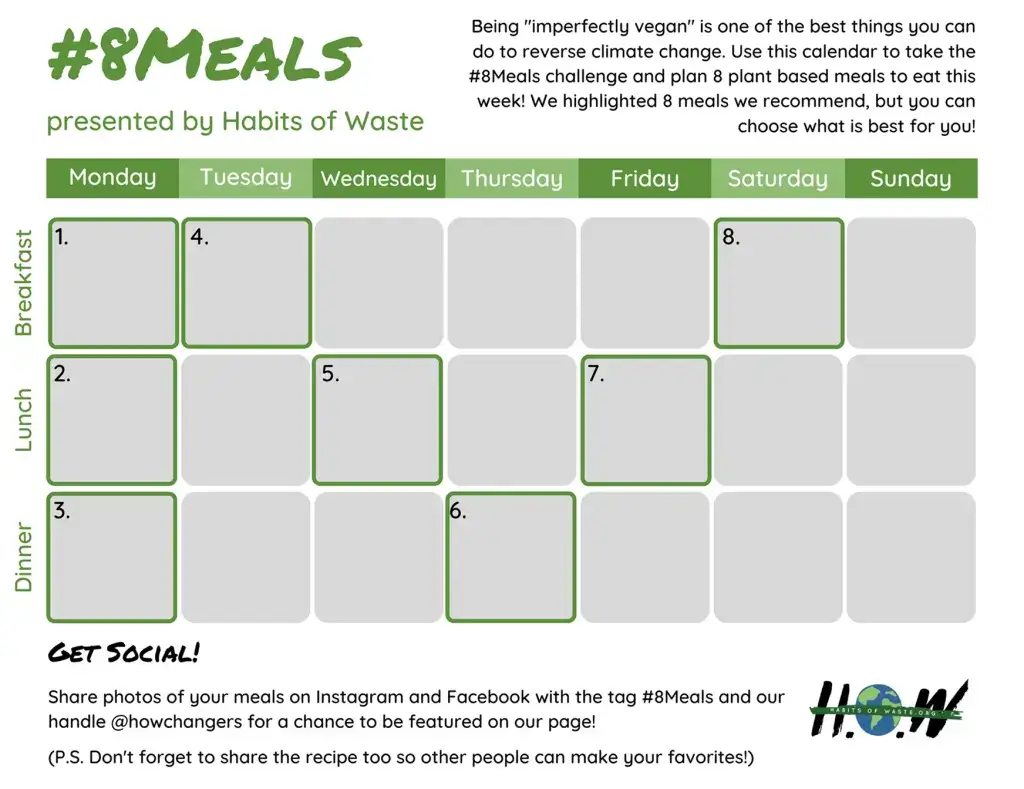 #8Meals

presented by Habits of Waste

Being "imperfectly vegan" is one of the best things you can do to reverse climate change. Use this calendar to take the #8Meals challenge and plan 8 plant based meals to eat this week! We highlighted 8 meals we recommend, but you can choose what is best for you!

| | Monday | Tuesday | Wednesday | Thursday | Friday | Saturday | Sunday |
|---|---|---|---|---|---|---|---|
| Breakfast | 1. | 4. | | | | 8. | |
| Lunch | 2. | | 5. | | 7. | | |
| Dinner | 3. | | | 6. | | | |

Get Social!

Share photos of your meals on Instagram and Facebook with the tag #8Meals and our handle @howchangers for a chance to be featured on our page!

(P.S. Don't forget to share the recipe too so other people can make your favorites!)

H.O.W

HABITS OF WASTE.ORG